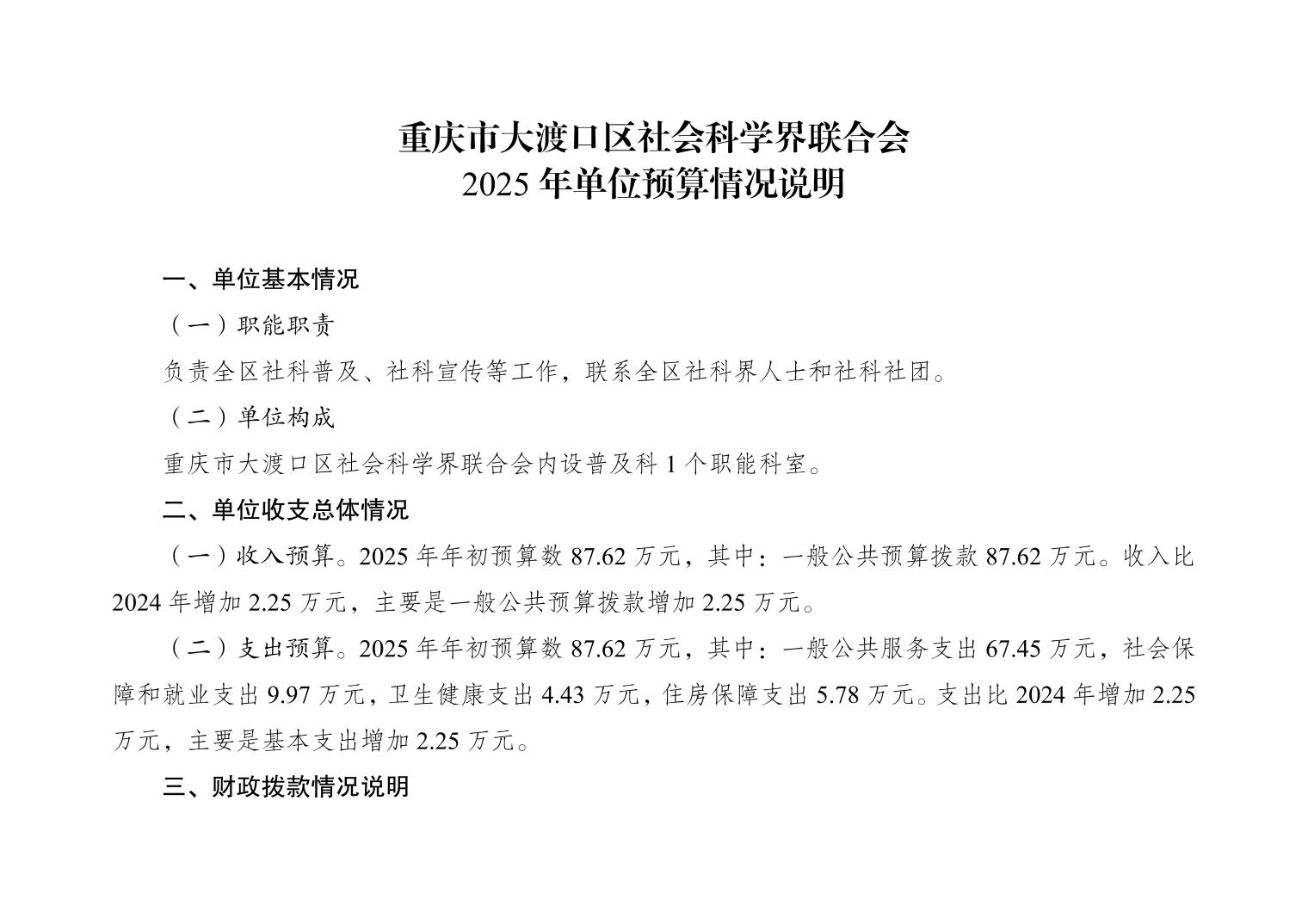 重庆市大渡口区社会科学界联合会
2025年单位预算情况说明

一、单位基本情况

（一）职能职责

负责全区社科普及、社科宣传等工作，联系全区社科界人士和社科社团。

（二）单位构成

重庆市大渡口区社会科学界联合会内设普及科1个职能科室。

二、单位收支总体情况

（一）收入预算。2025年年初预算数87.62万元，其中：一般公共预算拨款87.62万元。收入比2024年增加2.25万元，主要是一般公共预算拨款增加2.25万元。

（二）支出预算。2025年年初预算数87.62万元，其中：一般公共服务支出67.45万元，社会保障和就业支出9.97万元，卫生健康支出4.43万元，住房保障支出5.78万元。支出比2024年增加2.25万元，主要是基本支出增加2.25万元。

三、财政拨款情况说明